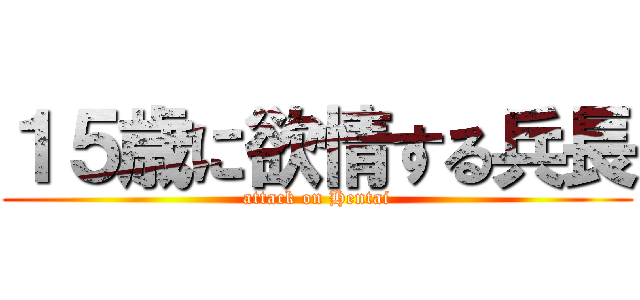 １５歳に欲情する兵長
attack on Hentai